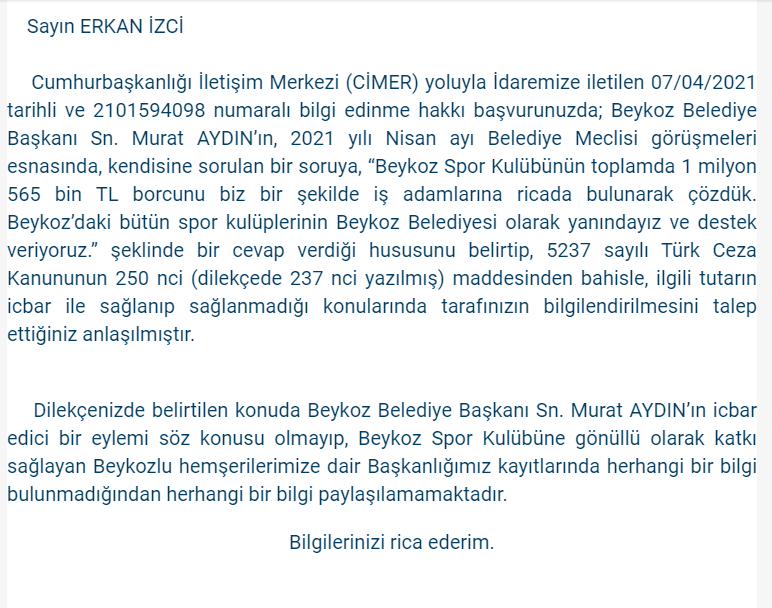 Sayın ERKAN İZCİ

Cumhurbaşkanlığı İletişim Merkezi (CİMER) yoluyla İdaremize iletilen 07/04/2021 tarihli ve 2101594098 numaralı bilgi edinme hakkı başvurunuzda; Beykoz Belediye Başkanı Sn. Murat AYDIN'ın, 2021 yılı Nisan ayı Belediye Meclisi görüşmeleri esnasında, kendisine sorulan bir soruya, "Beykoz Spor Kulübünün toplamda 1 milyon 565 bin TL borcunu biz bir şekilde iş adamlarına ricada bulunarak çözdük. Beykoz'daki bütün spor kulüplerinin Beykoz Belediyesi olarak yanındayız ve destek veriyoruz." şeklinde bir cevap verdiği hususunu belirtip, 5237 sayılı Türk Ceza Kanununun 250 nci (dilekçede 237 nci yazılmış) maddesinden bahisle, ilgili tutarın icbar ile sağlanıp sağlanmadığı konularında tarafınızın bilgilendirilmesini talep ettiğiniz anlaşılmıştır.

Dilekçenizde belirtilen konuda Beykoz Belediye Başkanı Sn. Murat AYDIN'ın icbar edici bir eylemi söz konusu olmayıp, Beykoz Spor Kulübüne gönüllü olarak katkı sağlayan Beykozlu hemşerilerimize dair Başkanlığımız kayıtlarında herhangi bir bilgi bulunmadığından herhangi bir bilgi paylaşılamamaktadır.

Bilgilerinizi rica ederim.